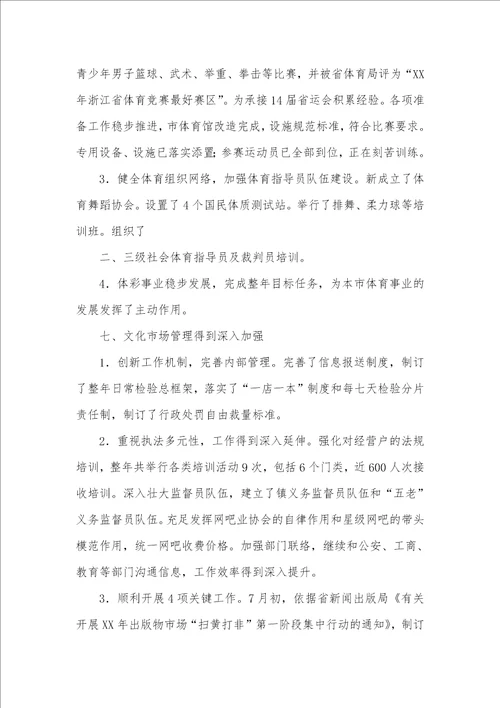 青少年男子篮球、武术、举重、拳击等比赛，并被省体育局评为“XX年浙江省体育竞赛最好赛区”。为承接14届省运会积累经验。各项准备工作稳步推进，市体育馆改造完成，设施规范标准，符合比赛要求。专用设备、设施已落实添置；参赛运动员已全部到位，正在刻苦训练。

3．健全体育组织网络，加强体育指导员队伍建设。新成立了体育舞蹈协会。设置了4个国民体质测试站。举行了排舞、柔力球等培训班。组织了

二、三级社会体育指导员及裁判员培训。

4．体彩事业稳步发展，完成整年目标任务，为本市体育事业的发展发挥了主动作用。

七、文化市场管理得到深入加强

1．创新工作机制，完善内部管理。完善了信息报送制度，制订了整年日常检验总框架，落实了“一店一本”制度和每七天检验分片责任制，制订了行政处罚自由裁量标准。

2．重视执法多元性，工作得到深入延伸。强化对经营户的法规培训，整年共举行各类培训活动9次，包括6个门类，近600人次接收培训。深入壮大监督员队伍，建立了镇义务监督员队伍和“五老”义务监督员队伍。充足发挥网吧业协会的自律作用和星级网吧的带头模范作用，统一网吧收费价格。加强部门联络，继续和公安、工商、教育等部门沟通信息，工作效率得到深入提升。

3．顺利开展4项关键工作。7月初，依据省新闻出版局《有关开展XX年出版物市场“扫黄打非”第一阶段集中行动的通知》，制订